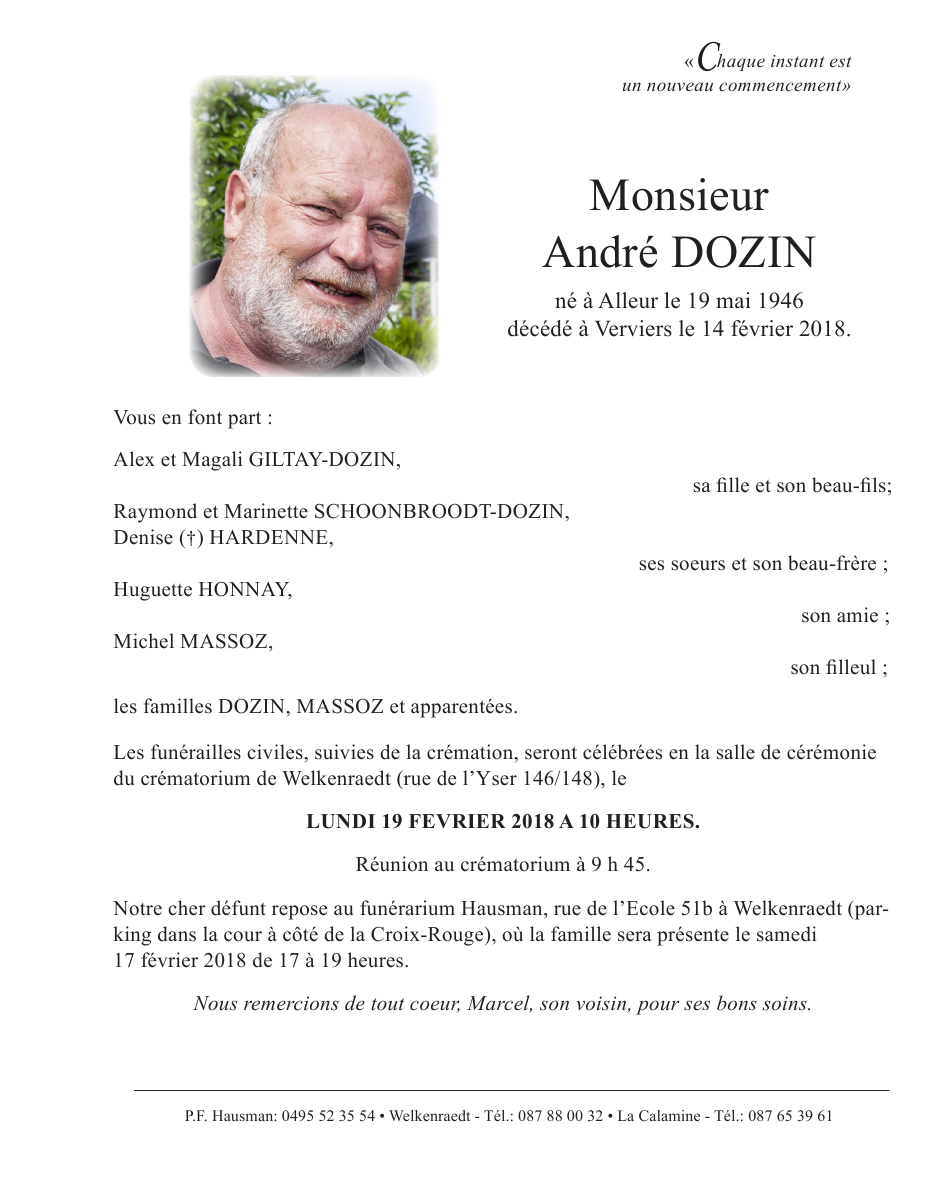 «Chaque instant est un nouveau commencement»

Monsieur
André DOZIN

né à Alleur le 19 mai 1946
décédé à Verviers le 14 février 2018.

Vous en font part :

Alex et Magali GILTAY-DOZIN,
sa fille et son beau-fils;

Raymond et Marinette SCHOONBROODT-DOZIN,
Denise (†) HARDENNE,
ses soeurs et son beau-frère ;

Huguette HONNAY,
son amie ;

Michel MASSOZ,
son filleul ;

les familles DOZIN, MASSOZ et apparentées.

Les funérailles civiles, suivies de la crémation, seront célébrées en la salle de cérémonie du crématorium de Welkenraedt (rue de l'Yser 146/148), le

LUNDI 19 FEVRIER 2018 A 10 HEURES.

Réunion au crématorium à 9 h 45.

Notre cher défunt repose au funérarium Hausman, rue de l'Ecole 51b à Welkenraedt (parking dans la cour à côté de la Croix-Rouge), où la famille sera présente le samedi 17 février 2018 de 17 à 19 heures.

Nous remercions de tout coeur, Marcel, son voisin, pour ses bons soins.

P.F. Hausman: 0495 52 35 54 • Welkenraedt - Tél.: 087 88 00 32 • La Calamine - Tél.: 087 65 39 61